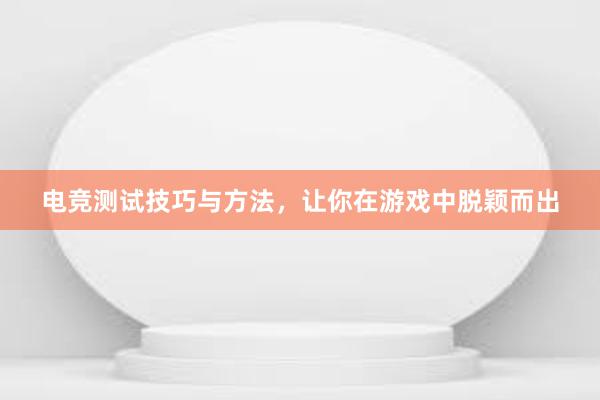 电竞测试技巧与方法，让你在游戏中脱颖而出